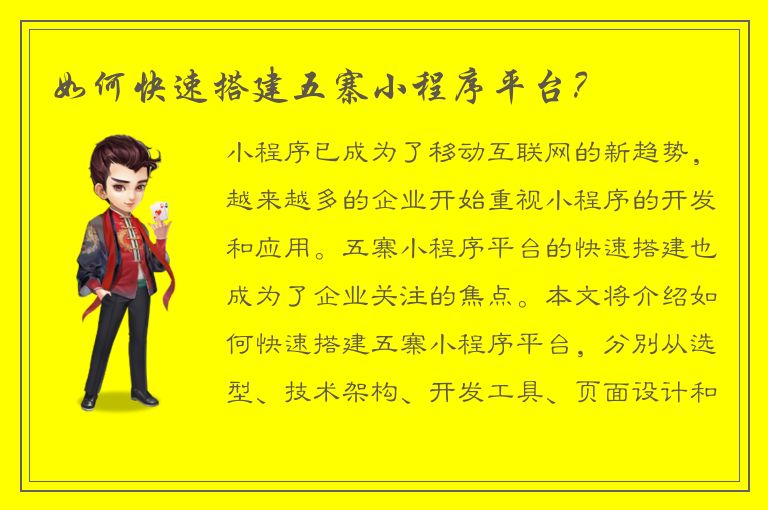 如何快速搭建五寨小程序平台?

小程序已成为了移动互联网的新趋势，越来越多的企业开始重视小程序的开发和应用。五寨小程序平台的快速搭建也成为了企业关注的焦点。本文将介绍如何快速搭建五寨小程序平台，分别从选型、技术架构、开发工具、页面设计和